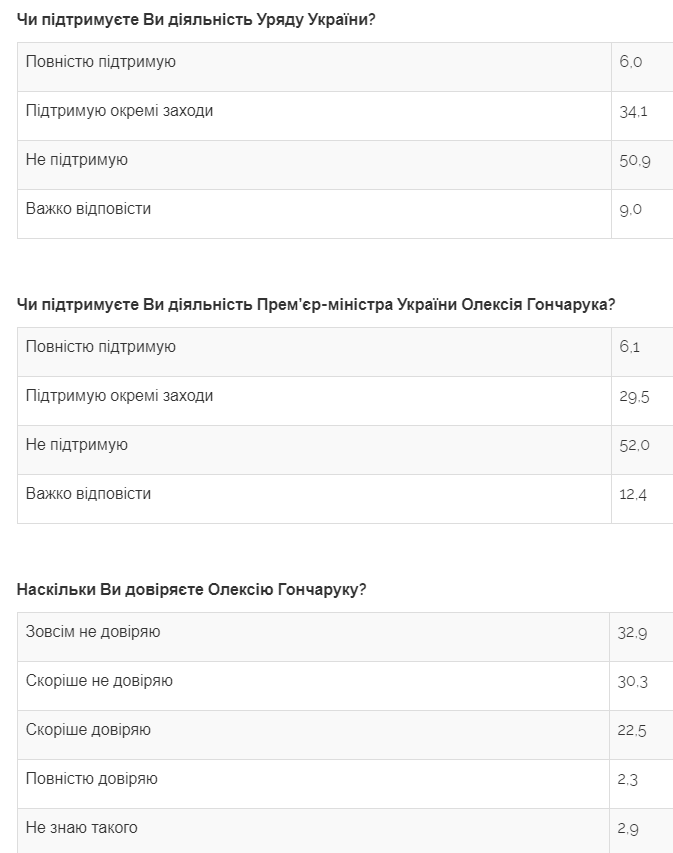 **Чи підтримуєте Ви діяльність Уряду України?**

| | |
|---|---|
| Повністю підтримую | 6,0 |
| Підтримую окремі заходи | 34,1 |
| Не підтримую | 50,9 |
| Важко відповісти | 9,0 |

**Чи підтримуєте Ви діяльність Прем'єр-міністра України Олексія Гончарука?**

| | |
|---|---|
| Повністю підтримую | 6,1 |
| Підтримую окремі заходи | 29,5 |
| Не підтримую | 52,0 |
| Важко відповісти | 12,4 |

**Наскільки Ви довіряєте Олексію Гончаруку?**

| | |
|---|---|
| Зовсім не довіряю | 32,9 |
| Скоріше не довіряю | 30,3 |
| Скоріше довіряю | 22,5 |
| Повністю довіряю | 2,3 |
| Не знаю такого | 2,9 |